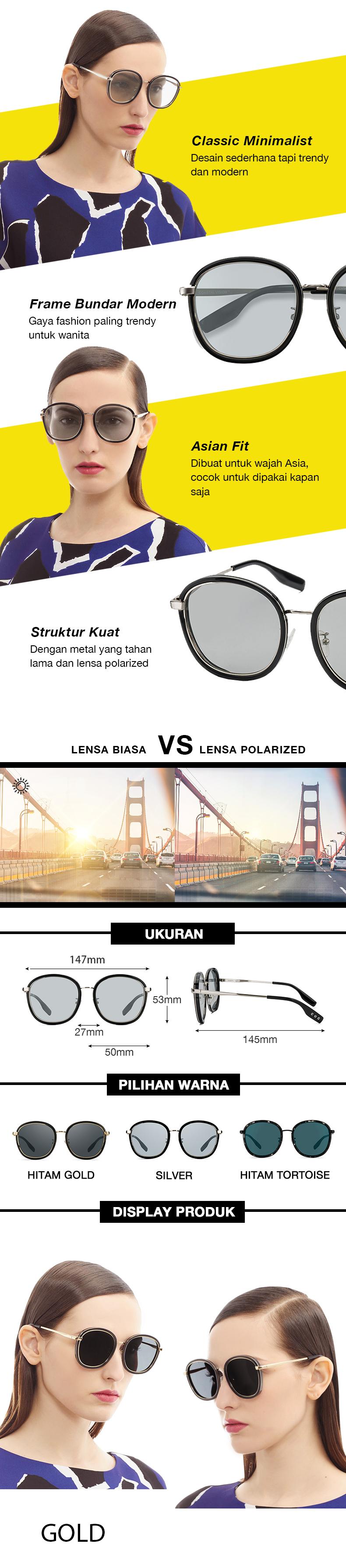 Classic Minimalist
Desain sederhana tapi trendy dan modern

Frame Bundar Modern
Gaya fashion paling trendy untuk wanita

Asian Fit
Dibuat untuk wajah Asia, cocok untuk dipakai kapan saja

Struktur Kuat
Dengan metal yang tahan lama dan lensa polarized

LENSA BIASA VS LENSA POLARIZED

UKURAN

147mm
53mm
27mm
50mm
145mm

PILIHAN WARNA

HITAM GOLD
SILVER
HITAM TORTOISE

DISPLAY PRODUK

GOLD